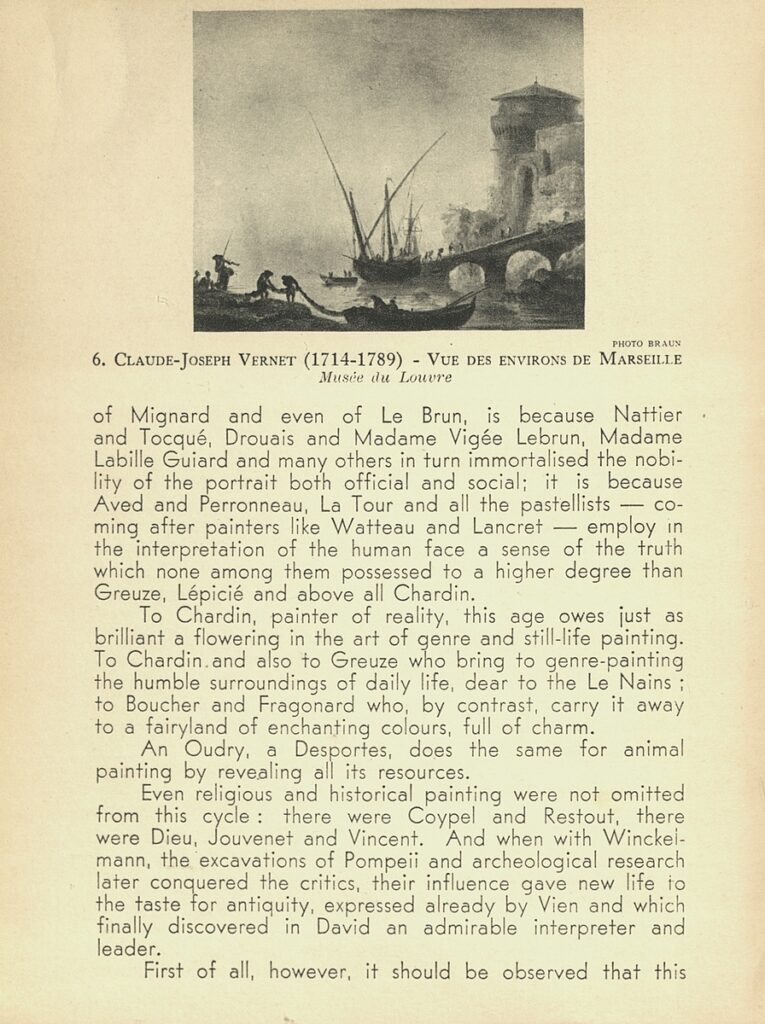 PHOTO BRAUN

6. CLAUDE-JOSEPH VERNET (1714-1789) - VUE DES ENVIRONS DE MARSEILLE
Musée du Louvre

of Mignard and even of Le Brun, is because Nattier and Tocqué, Drouais and Madame Vigée Lebrun, Madame Labille Guiard and many others in turn immortalised the nobility of the portrait both official and social; it is because Aved and Perronneau, La Tour and all the pastellists — coming after painters like Watteau and Lancret — employ in the interpretation of the human face a sense of the truth which none among them possessed to a higher degree than Greuze, Lépicié and above all Chardin.

To Chardin, painter of reality, this age owes just as brilliant a flowering in the art of genre and still-life painting. To Chardin.and also to Greuze who bring to genre-painting the humble surroundings of daily life, dear to the Le Nains ; to Boucher and Fragonard who, by contrast, carry it away to a fairyland of enchanting colours, full of charm.

An Oudry, a Desportes, does the same for animal painting by revealing all its resources.

Even religious and historical painting were not omitted from this cycle : there were Coypel and Restout, there were Dieu, Jouvenet and Vincent. And when with Winckelmann, the excavations of Pompeii and archeological research later conquered the critics, their influence gave new life to the taste for antiquity, expressed already by Vien and which finally discovered in David an admirable interpreter and leader.

First of all, however, it should be observed that this